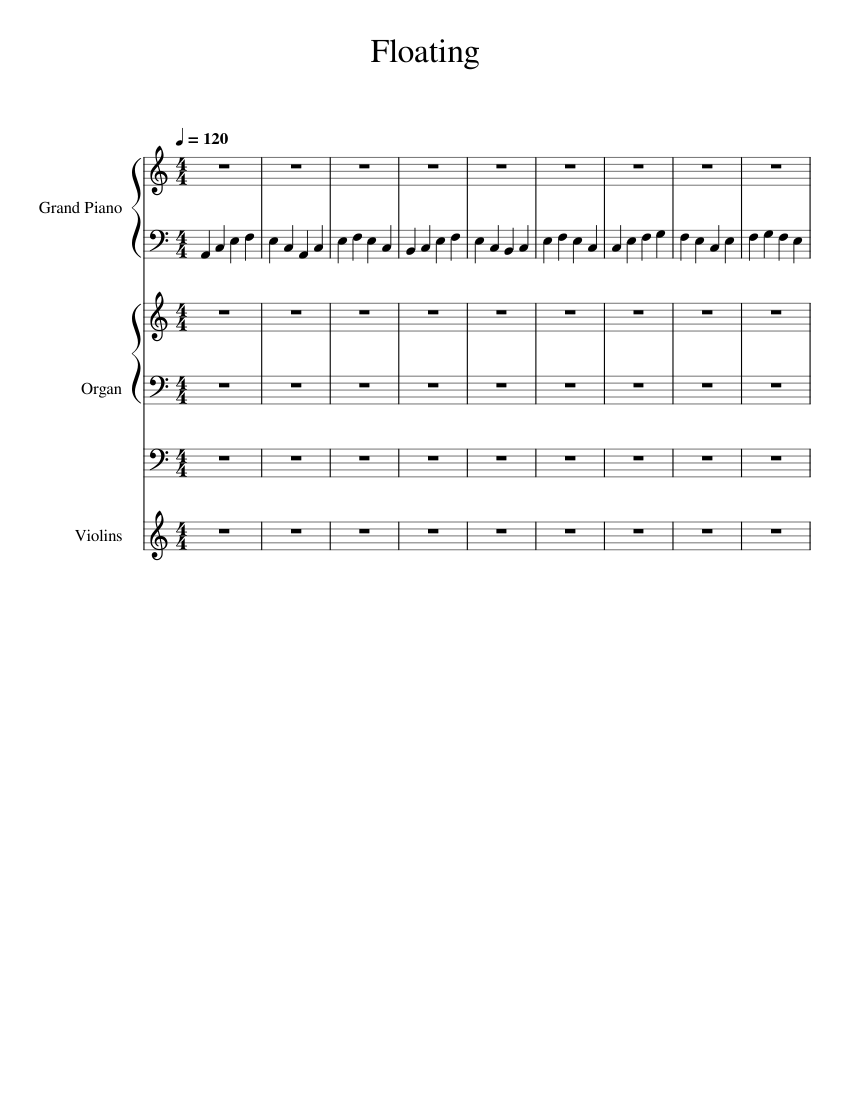 Floating

♩ = 120

Grand Piano

Organ

Violins